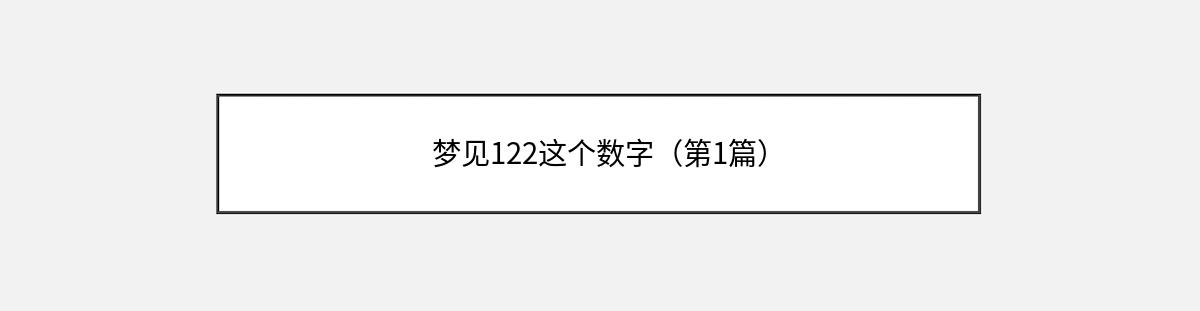 梦见122这个数字（第1篇）